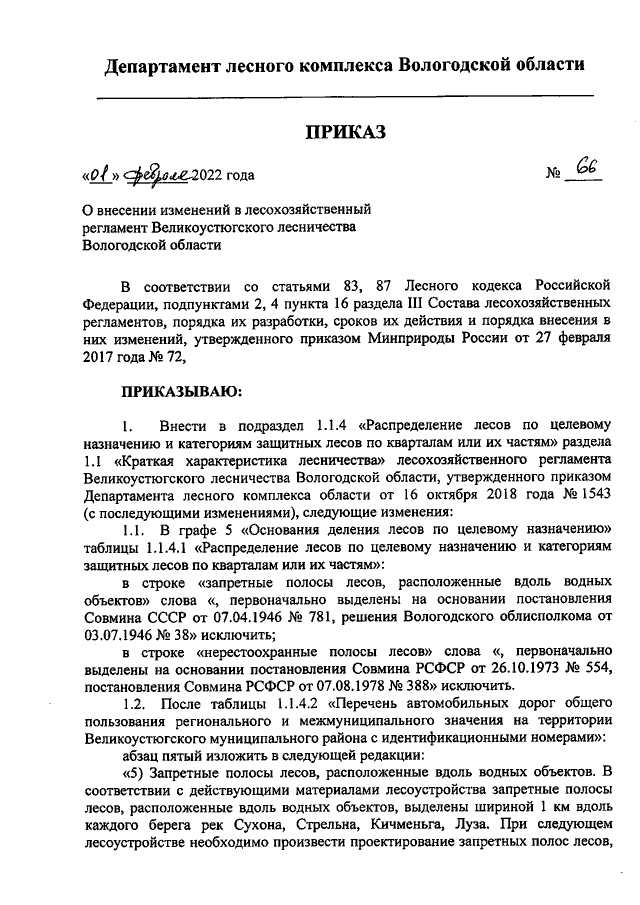 Департамент лесного комплекса Вологодской области

ПРИКАЗ

«01» февраля 2022 года                                                                 № 66

О внесении изменений в лесохозяйственный регламент Великоустюгского лесничества Вологодской области

В соответствии со статьями 83, 87 Лесного кодекса Российской Федерации, подпунктами 2, 4 пункта 16 раздела III Состава лесохозяйственных регламентов, порядка их разработки, сроков их действия и порядка внесения в них изменений, утвержденного приказом Минприроды России от 27 февраля 2017 года № 72,

ПРИКАЗЫВАЮ:

1. Внести в подраздел 1.1.4 «Распределение лесов по целевому назначению и категориям защитных лесов по кварталам или их частям» раздела 1.1 «Краткая характеристика лесничества» лесохозяйственного регламента Великоустюгского лесничества Вологодской области, утвержденного приказом Департамента лесного комплекса области от 16 октября 2018 года № 1543 (с последующими изменениями), следующие изменения:

1.1. В графе 5 «Основания деления лесов по целевому назначению» таблицы 1.1.4.1 «Распределение лесов по целевому назначению и категориям защитных лесов по кварталам или их частям»:

в строке «запретные полосы лесов, расположенные вдоль водных объектов» слова «, первоначально выделены на основании постановления Совмина СССР от 07.04.1946 № 781, решения Вологодского облисполкома от 03.07.1946 № 38» исключить;

в строке «нерестоохранные полосы лесов» слова «, первоначально выделены на основании постановления Совмина РСФСР от 26.10.1973 № 554, постановления Совмина РСФСР от 07.08.1978 № 388» исключить.

1.2. После таблицы 1.1.4.2 «Перечень автомобильных дорог общего пользования регионального и межмуниципального значения на территории Великоустюгского муниципального района с идентификационными номерами»:

абзац пятый изложить в следующей редакции:

«5) Запретные полосы лесов, расположенные вдоль водных объектов. В соответствии с действующими материалами лесоустройства запретные полосы лесов, расположенные вдоль водных объектов, выделены шириной 1 км вдоль каждого берега рек Сухона, Стрельна, Кичменьга, Луза. При следующем лесоустройстве необходимо произвести проектирование запретных полос лесов,